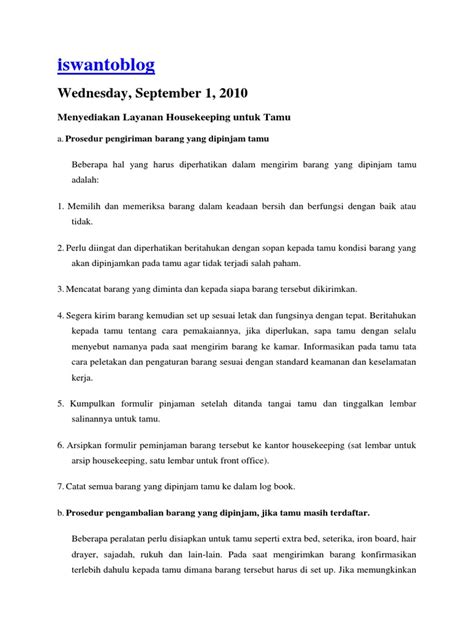 iswantoblog

Wednesday, September 1, 2010

Menyediakan Layanan Housekeeping untuk Tamu

a. Prosedur pengiriman barang yang dipinjam tamu

Beberapa hal yang harus diperhatikan dalam mengirim barang yang dipinjam tamu adalah:

1. Memilih dan memeriksa barang dalam keadaan bersih dan berfungsi dengan baik atau tidak.

2. Perlu diingat dan diperhatikan beritahukan dengan sopan kepada tamu kondisi barang yang akan dipinjamkan pada tamu agar tidak terjadi salah paham.

3. Mencatat barang yang diminta dan kepada siapa barang tersebut dikirimkan.

4. Segera kirim barang kemudian set up sesuai letak dan fungsinya dengan tepat. Beritahukan kepada tamu tentang cara pemakaiannya, jika diperlukan, sapa tamu dengan selalu menyebut namanya pada saat mengirim barang ke kamar. Informasikan pada tamu tata cara peletakan dan pengaturan barang sesuai dengan standard keamanan dan keselamatan kerja.

5. Kumpulkan formulir pinjaman setelah ditanda tangai tamu dan tinggalkan lembar salinannya untuk tamu.

6. Arsipkan formulir peminjaman barang tersebut ke kantor housekeeping (sat lembar untuk arsip housekeeping, satu lembar untuk front office).

7. Catat semua barang yang dipinjam tamu ke dalam log book.

b. Prosedur pengambalian barang yang dipinjam, jika tamu masih terdaftar.

Beberapa peralatan perlu disiapkan untuk tamu seperti extra bed, seterika, iron board, hair drayer, sajadah, rukuh dan lain-lain. Pada saat mengirimkan barang konfirmasikan terlebih dahulu kepada tamu dimana barang tersebut harus di set up. Jika memungkinkan